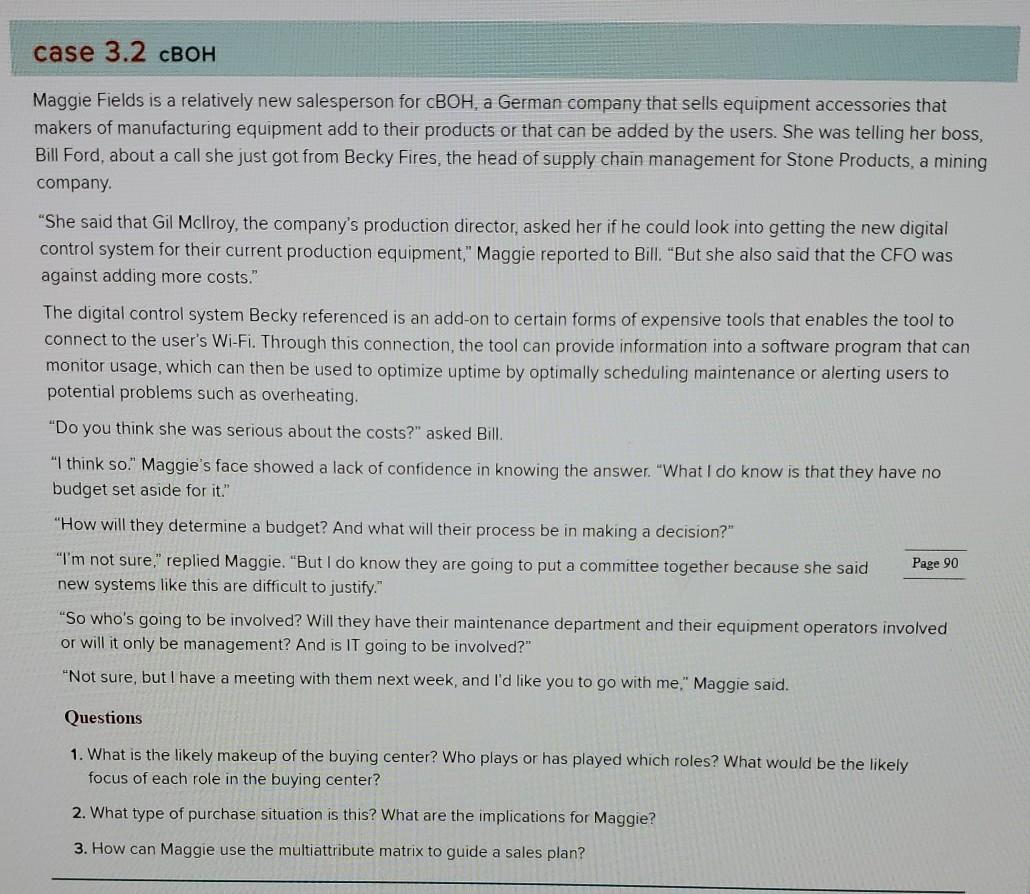 case 3.2 cBOH

Maggie Fields is a relatively new salesperson for cBOH, a German company that sells equipment accessories that makers of manufacturing equipment add to their products or that can be added by the users. She was telling her boss, Bill Ford, about a call she just got from Becky Fires, the head of supply chain management for Stone Products, a mining company.

"She said that Gil McIlroy, the company's production director, asked her if he could look into getting the new digital control system for their current production equipment," Maggie reported to Bill. "But she also said that the CFO was against adding more costs."

The digital control system Becky referenced is an add-on to certain forms of expensive tools that enables the tool to connect to the user's Wi-Fi. Through this connection, the tool can provide information into a software program that can monitor usage, which can then be used to optimize uptime by optimally scheduling maintenance or alerting users to potential problems such as overheating.

"Do you think she was serious about the costs?" asked Bill.

"I think so." Maggie's face showed a lack of confidence in knowing the answer. "What I do know is that they have no budget set aside for it."

"How will they determine a budget? And what will their process be in making a decision?"

"I'm not sure," replied Maggie. "But I do know they are going to put a committee together because she said new systems like this are difficult to justify."

Page 90

"So who's going to be involved? Will they have their maintenance department and their equipment operators involved or will it only be management? And is IT going to be involved?"

"Not sure, but I have a meeting with them next week, and I'd like you to go with me," Maggie said.

Questions

1. What is the likely makeup of the buying center? Who plays or has played which roles? What would be the likely focus of each role in the buying center?

2. What type of purchase situation is this? What are the implications for Maggie?

3. How can Maggie use the multiattribute matrix to guide a sales plan?